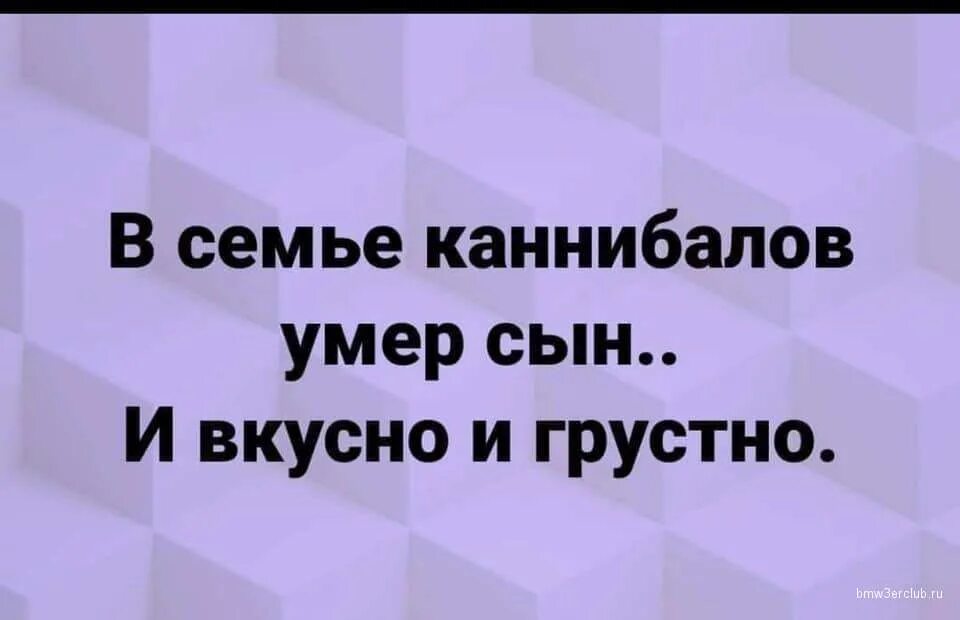 В семье каннибалов умер сын..
И вкусно и грустно.

bmw3erclub.ru